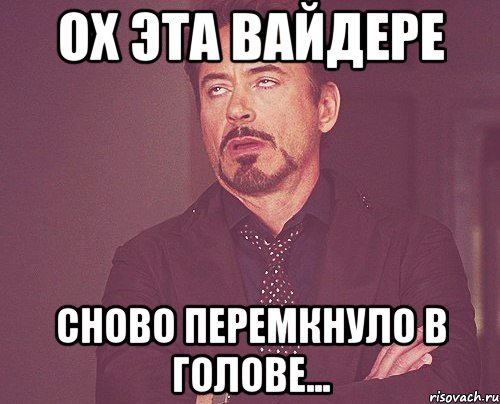 ОХ ЭТА ВАЙДЕРЕ

СНОВО ПЕРЕМКНУЛО В ГОЛОВЕ...

risovach.ru